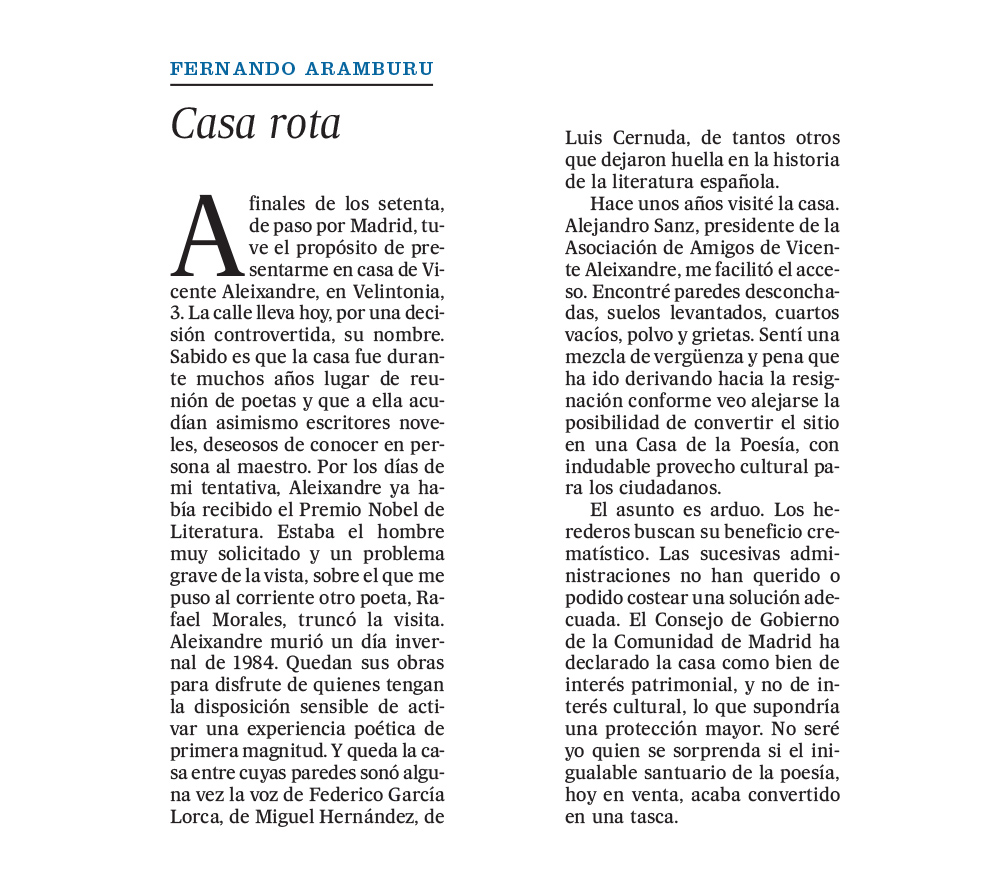 FERNANDO ARAMBURU

Casa rota

A finales de los setenta, de paso por Madrid, tuve el propósito de presentarme en casa de Vicente Aleixandre, en Velintonia, 3. La calle lleva hoy, por una decisión controvertida, su nombre. Sabido es que la casa fue durante muchos años lugar de reunión de poetas y que a ella acudían asimismo escritores noveles, deseosos de conocer en persona al maestro. Por los días de mi tentativa, Aleixandre ya había recibido el Premio Nobel de Literatura. Estaba el hombre muy solicitado y un problema grave de la vista, sobre el que me puso al corriente otro poeta, Rafael Morales, truncó la visita. Aleixandre murió un día invernal de 1984. Quedan sus obras para disfrute de quienes tengan la disposición sensible de activar una experiencia poética de primera magnitud. Y queda la casa entre cuyas paredes sonó alguna vez la voz de Federico García Lorca, de Miguel Hernández, de Luis Cernuda, de tantos otros que dejaron huella en la historia de la literatura española.

Hace unos años visité la casa. Alejandro Sanz, presidente de la Asociación de Amigos de Vicente Aleixandre, me facilitó el acceso. Encontré paredes desconchadas, suelos levantados, cuartos vacíos, polvo y grietas. Sentí una mezcla de vergüenza y pena que ha ido derivando hacia la resignación conforme veo alejarse la posibilidad de convertir el sitio en una Casa de la Poesía, con indudable provecho cultural para los ciudadanos.

El asunto es arduo. Los herederos buscan su beneficio crematístico. Las sucesivas administraciones no han querido o podido costear una solución adecuada. El Consejo de Gobierno de la Comunidad de Madrid ha declarado la casa como bien de interés patrimonial, y no de interés cultural, lo que supondría una protección mayor. No seré yo quien se sorprenda si el inigualable santuario de la poesía, hoy en venta, acaba convertido en una tasca.